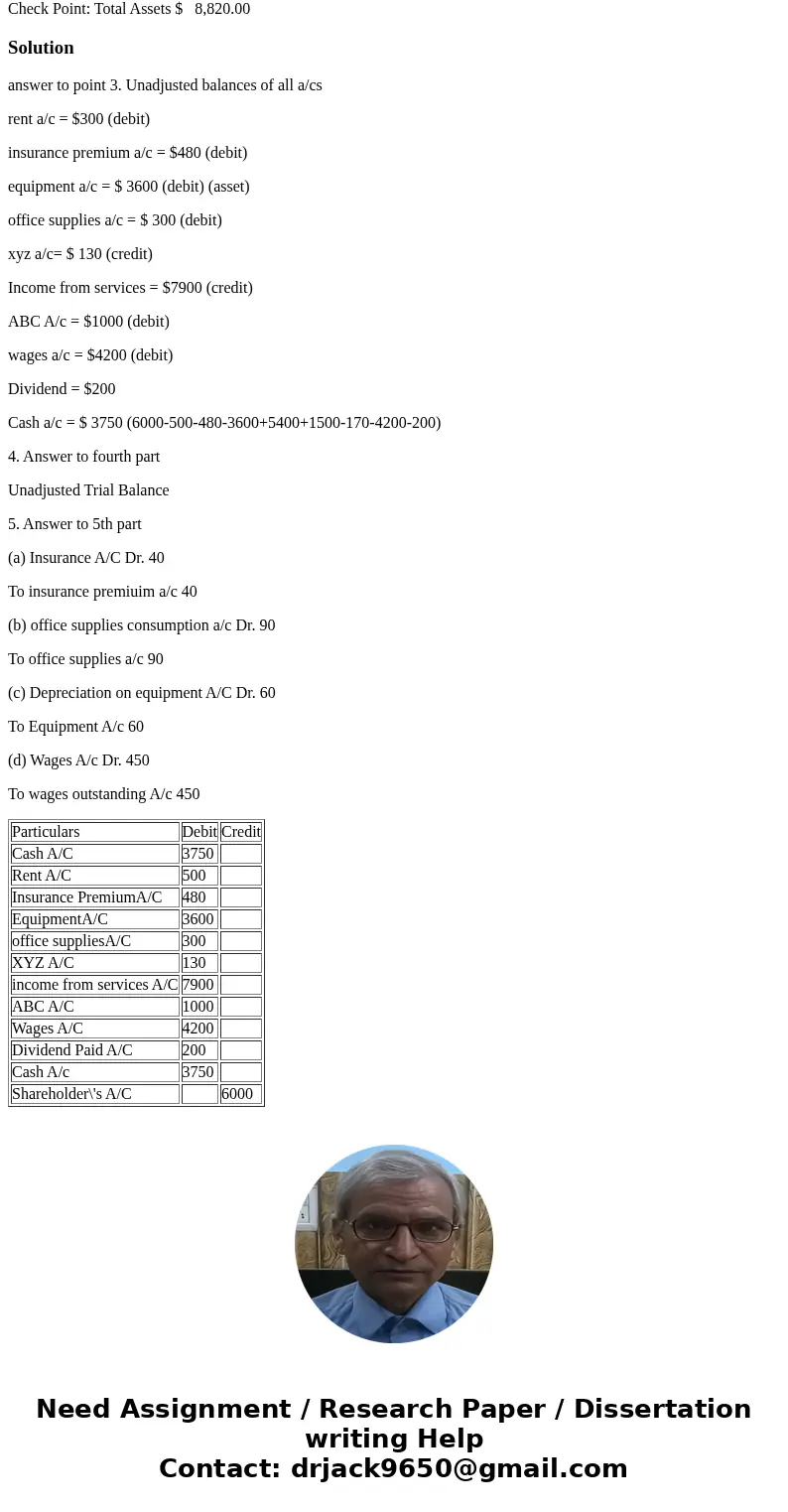 Check Point: Total Assets $ 8,820.00

Solution

answer to point 3. Unadjusted balances of all a/cs

rent a/c = $300 (debit)

insurance premium a/c = $480 (debit)

equipment a/c = $ 3600 (debit) (asset)

office supplies a/c = $ 300 (debit)

xyz a/c= $ 130 (credit)

Income from services = $7900 (credit)

ABC A/c = $1000 (debit)

wages a/c = $4200 (debit)

Dividend = $200

Cash a/c = $ 3750 (6000-500-480-3600+5400+1500-170-4200-200)

4. Answer to fourth part

Unadjusted Trial Balance

5. Answer to 5th part

(a) Insurance A/C Dr. 40

To insurance premiuim a/c 40

(b) office supplies consumption a/c Dr. 90

To office supplies a/c 90

(c) Depreciation on equipment A/C Dr. 60

To Equipment A/c 60

(d) Wages A/c Dr. 450

To wages outstanding A/c 450

| Particulars | Debit | Credit |
|---|---|---|
| Cash A/C | 3750 | |
| Rent A/C | 500 | |
| Insurance PremiumA/C | 480 | |
| EquipmentA/C | 3600 | |
| office suppliesA/C | 300 | |
| XYZ A/C | 130 | |
| income from services A/C | 7900 | |
| ABC A/C | 1000 | |
| Wages A/C | 4200 | |
| Dividend Paid A/C | 200 | |
| Cash A/c | 3750 | |
| Shareholder\'s A/C | | 6000 |

Need Assignment / Research Paper / Dissertation writing Help
Contact: drjack9650@gmail.com